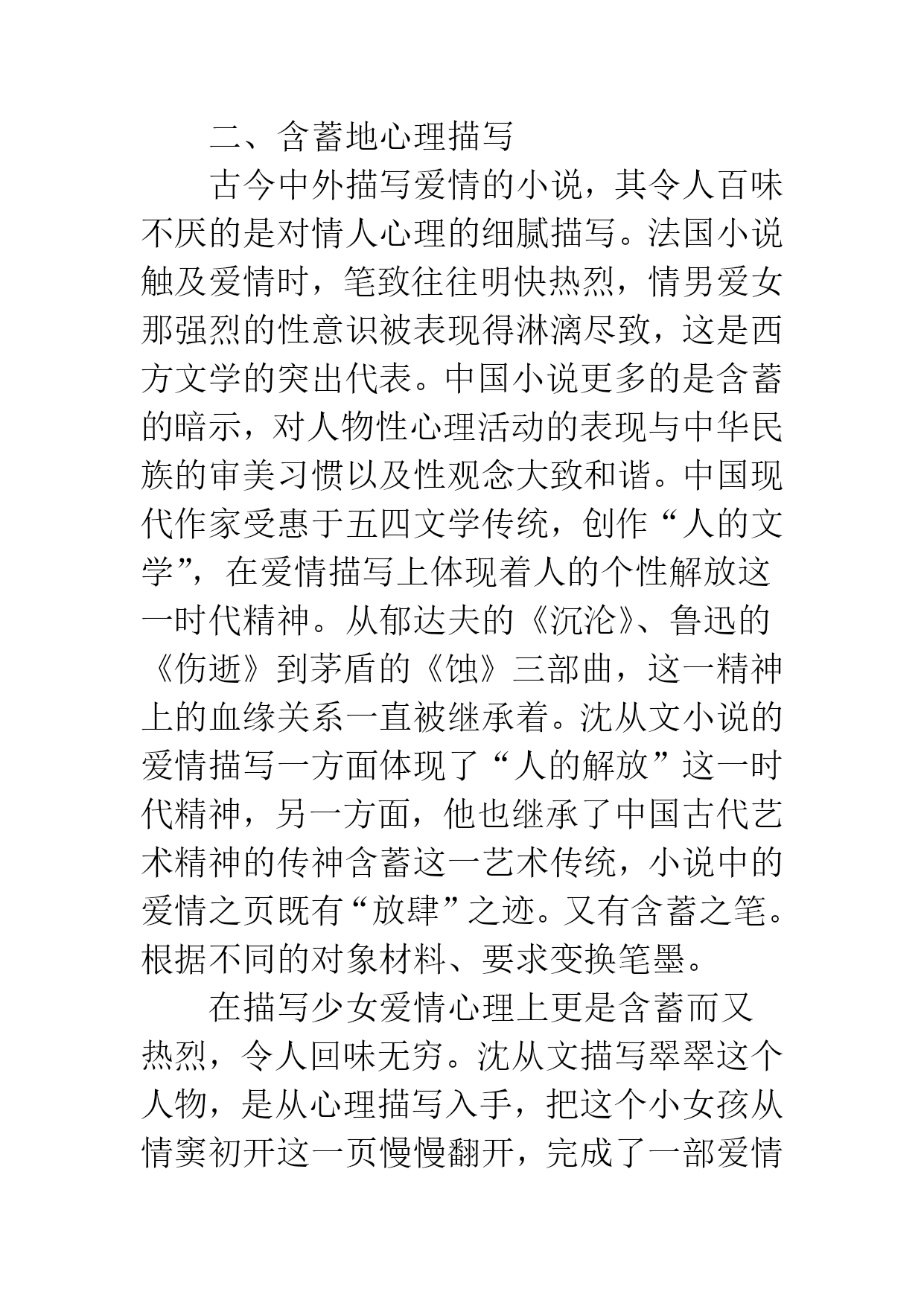 二、含蓄地心理描写

古今中外描写爱情的小说，其令人百味不厌的是对情人心理的细腻描写。法国小说触及爱情时，笔致往往明快热烈，情男爱女那强烈的性意识被表现得淋漓尽致，这是西方文学的突出代表。中国小说更多的是含蓄的暗示，对人物性心理活动的表现与中华民族的审美习惯以及性观念大致和谐。中国现代作家受惠于五四文学传统，创作“人的文学”，在爱情描写上体现着人的个性解放这一时代精神。从郁达夫的《沉沦》、鲁迅的《伤逝》到茅盾的《蚀》三部曲，这一精神上的血缘关系一直被继承着。沈从文小说的爱情描写一方面体现了“人的解放”这一时代精神，另一方面，他也继承了中国古代艺术精神的传神含蓄这一艺术传统，小说中的爱情之页既有“放肆”之迹。又有含蓄之笔。根据不同的对象材料、要求变换笔墨。

在描写少女爱情心理上更是含蓄而又热烈，令人回味无穷。沈从文描写翠翠这个人物，是从心理描写入手，把这个小女孩从情窦初开这一页慢慢翻开，完成了一部爱情